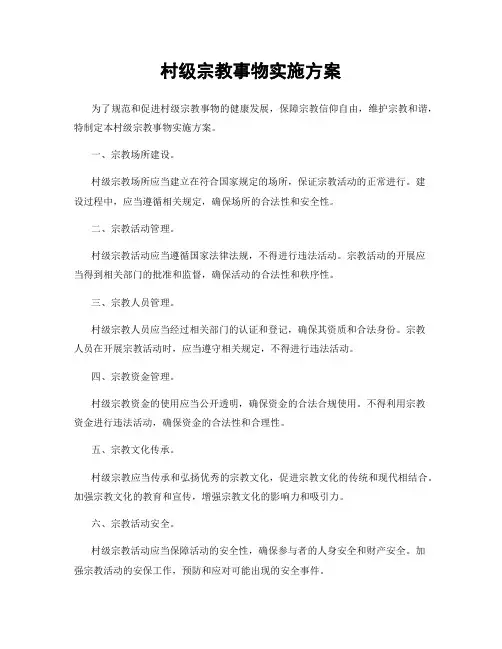 村级宗教事物实施方案

为了规范和促进村级宗教事物的健康发展，保障宗教信仰自由，维护宗教和谐，特制定本村级宗教事物实施方案。

一、宗教场所建设。

村级宗教场所应当建立在符合国家规定的场所，保证宗教活动的正常进行。建设过程中，应当遵循相关规定，确保场所的合法性和安全性。

二、宗教活动管理。

村级宗教活动应当遵循国家法律法规，不得进行违法活动。宗教活动的开展应当得到相关部门的批准和监督，确保活动的合法性和秩序性。

三、宗教人员管理。

村级宗教人员应当经过相关部门的认证和登记，确保其资质和合法身份。宗教人员在开展宗教活动时，应当遵守相关规定，不得进行违法活动。

四、宗教资金管理。

村级宗教资金的使用应当公开透明，确保资金的合法合规使用。不得利用宗教资金进行违法活动，确保资金的合法性和合理性。

五、宗教文化传承。

村级宗教应当传承和弘扬优秀的宗教文化，促进宗教文化的传统和现代相结合，加强宗教文化的教育和宣传，增强宗教文化的影响力和吸引力。

六、宗教活动安全。

村级宗教活动应当保障活动的安全性，确保参与者的人身安全和财产安全。加强宗教活动的安保工作，预防和应对可能出现的安全事件。